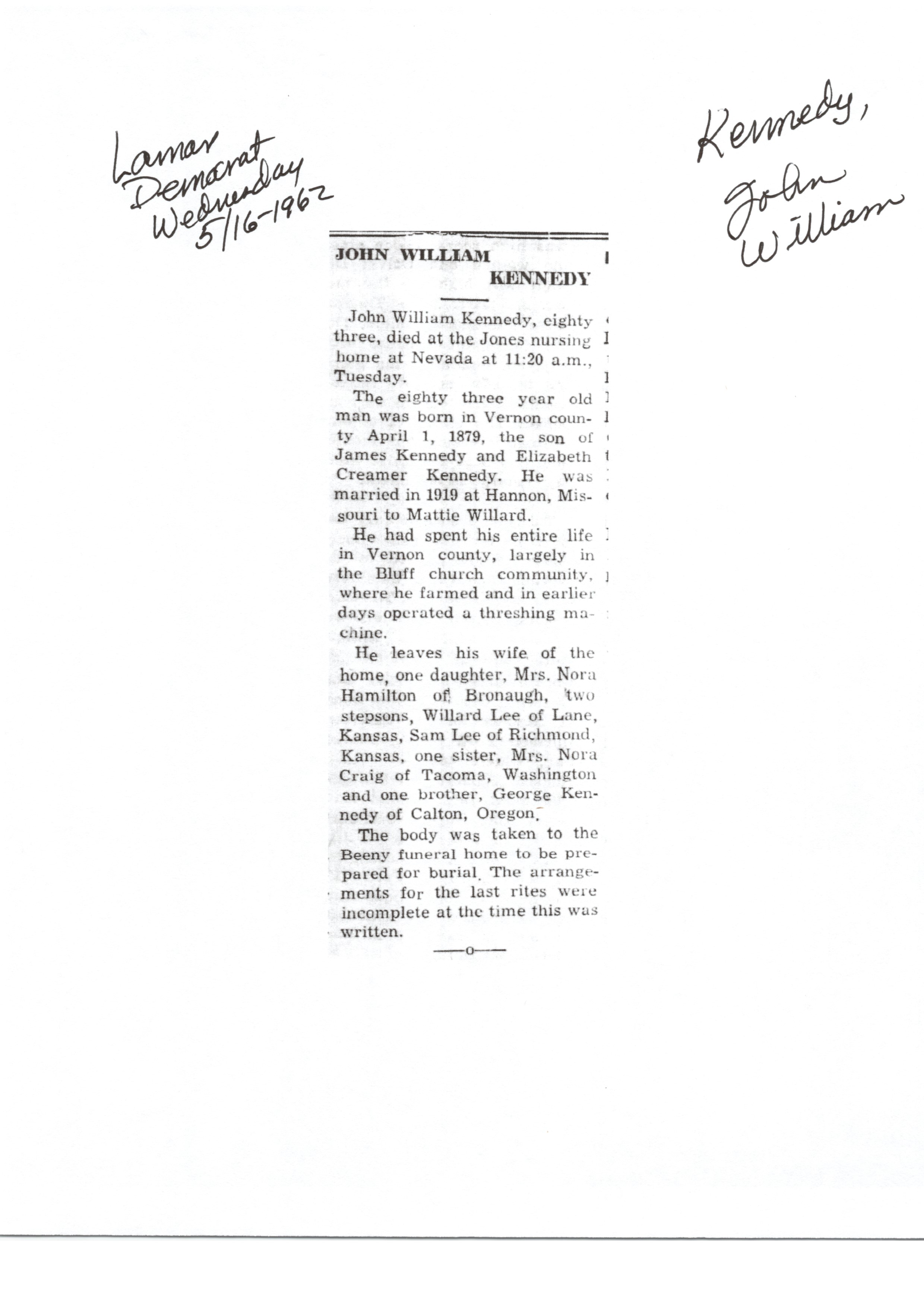 Lamar Democrat Wednesday 5/16-1962

Kennedy, John William

JOHN WILLIAM KENNEDY

John William Kennedy, eighty three, died at the Jones nursing home at Nevada at 11:20 a.m., Tuesday.

The eighty three year old man was born in Vernon county April 1, 1879, the son of James Kennedy and Elizabeth Creamer Kennedy. He was married in 1919 at Hannon, Missouri to Mattie Willard.

He had spent his entire life in Vernon county, largely in the Bluff church community, where he farmed and in earlier days operated a threshing machine.

He leaves his wife of the home, one daughter, Mrs. Nora Hamilton of Bronaugh, two stepsons, Willard Lee of Lane, Kansas, Sam Lee of Richmond, Kansas, one sister, Mrs. Nora Craig of Tacoma, Washington and one brother, George Kennedy of Calton, Oregon.

The body was taken to the Beeny funeral home to be prepared for burial. The arrangements for the last rites were incomplete at the time this was written.

—o—